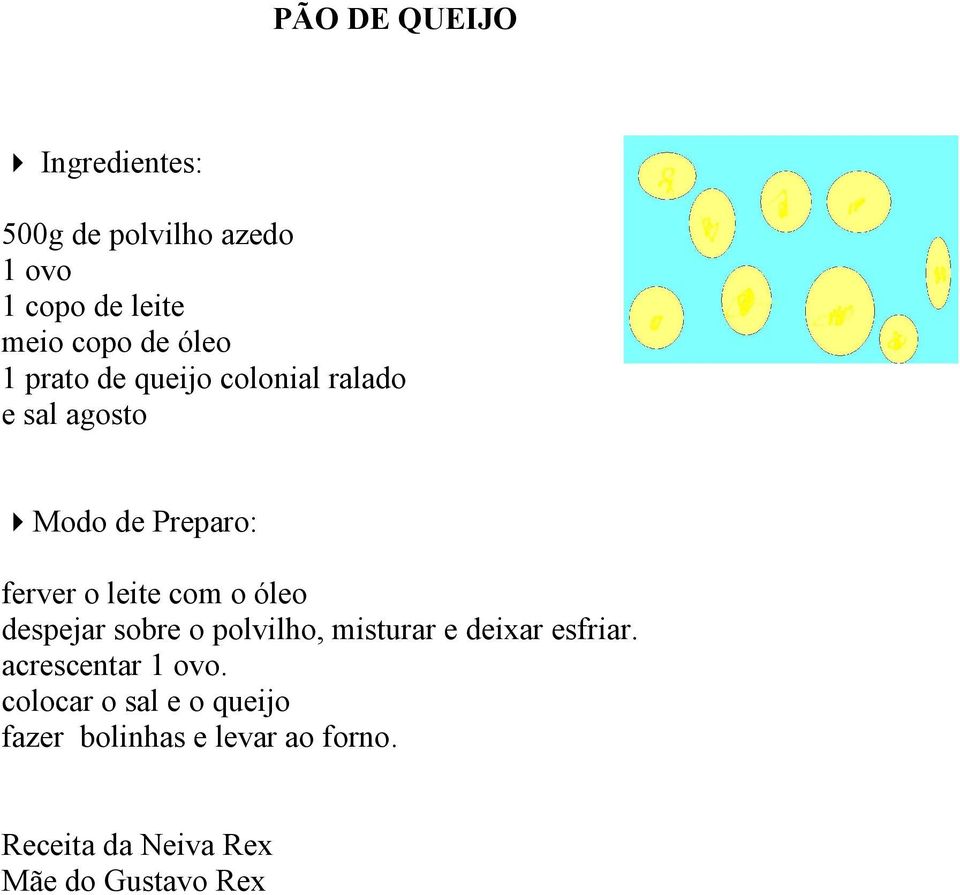 PÃO DE QUEIJO

Ingredientes:

500g de polvilho azedo
1 ovo
1 copo de leite
meio copo de óleo
1 prato de queijo colonial ralado
e sal agosto

Modo de Preparo:

ferver o leite com o óleo
despejar sobre o polvilho, misturar e deixar esfriar.
acrescentar 1 ovo.
colocar o sal e o queijo
fazer bolinhas e levar ao forno.

Receita da Neiva Rex
Mãe do Gustavo Rex